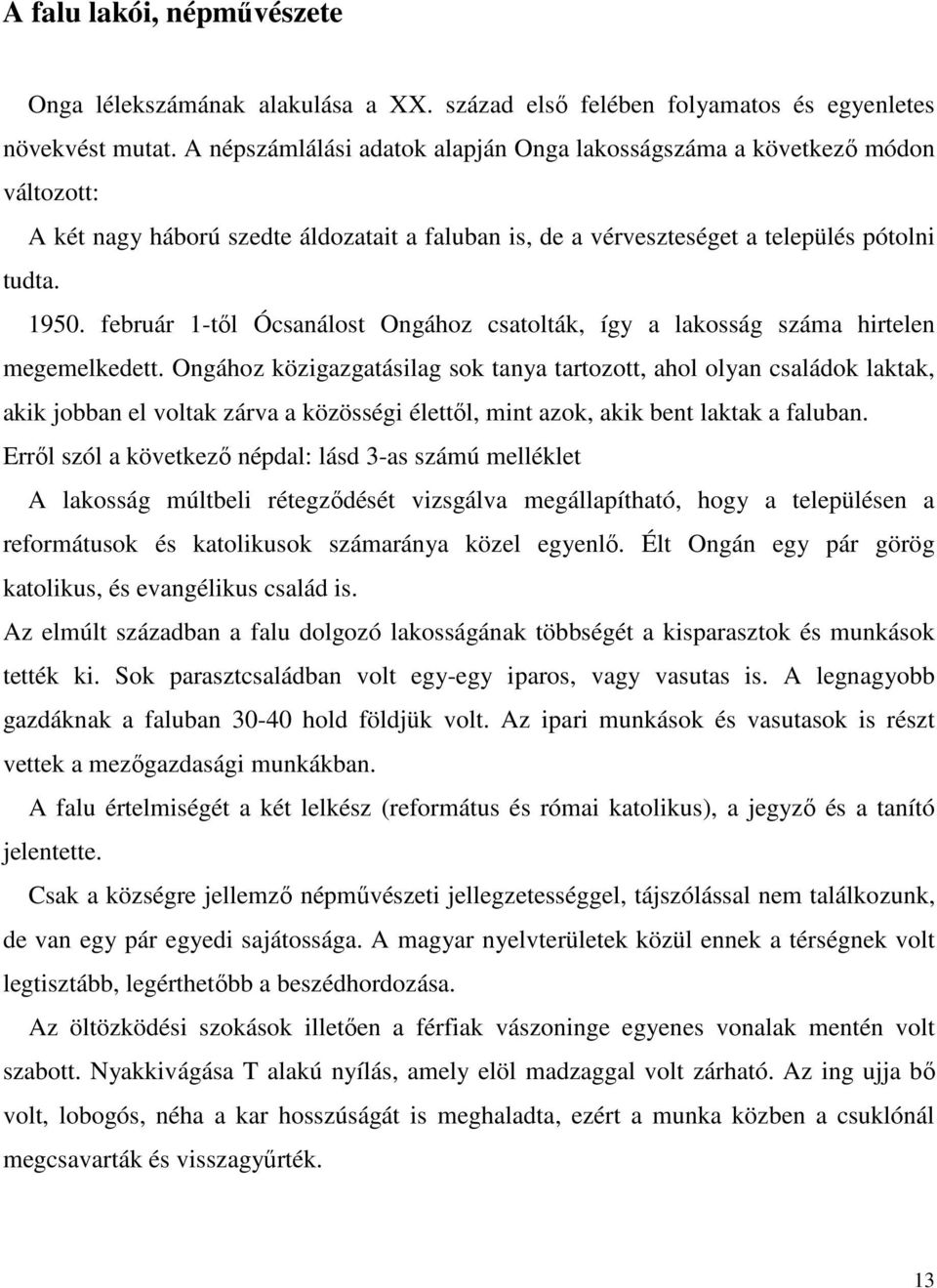 A falu lakói, népművészete

Onga lélekszámának alakulása a XX. század első felében folyamatos és egyenletes növekvést mutat. A népszámlálási adatok alapján Onga lakosságszáma a következő módon változott:

A két nagy háború szedte áldozatait a faluban is, de a vérveszteséget a település pótolni tudta.

1950. február 1-től Ócsanálost Ongához csatolták, így a lakosság száma hirtelen megemelkedett. Ongához közigazgatásilag sok tanya tartozott, ahol olyan családok laktak, akik jobban el voltak zárva a közösségi élettől, mint azok, akik bent laktak a faluban. Erről szól a következő népdal: lásd 3-as számú melléklet

A lakosság múltbeli rétegződését vizsgálva megállapítható, hogy a településen a reformátusok és katolikusok számaránya közel egyenlő. Élt Ongán egy pár görög katolikus, és evangélikus család is.

Az elmúlt században a falu dolgozó lakosságának többségét a kisparasztok és munkások tették ki. Sok parasztcsaládban volt egy-egy iparos, vagy vasutas is. A legnagyobb gazdáknak a faluban 30-40 hold földjük volt. Az ipari munkások és vasutasok is részt vettek a mezőgazdasági munkákban.

A falu értelmiségét a két lelkész (református és római katolikus), a jegyző és a tanító jelentette.

Csak a községre jellemző népművészeti jellegzetességgel, tájszólással nem találkozunk, de van egy pár egyedi sajátossága. A magyar nyelvterületek közül ennek a térségnek volt legtisztább, legérthetőbb a beszédhordozása.

Az öltözködési szokások illetően a férfiak vászoninge egyenes vonalak mentén volt szabott. Nyakkivágása T alakú nyílás, amely elöl madzaggal volt zárható. Az ing ujja bő volt, lobogós, néha a kar hosszúságát is meghaladta, ezért a munka közben a csuklónál megcsavarták és visszagyűrték.

13